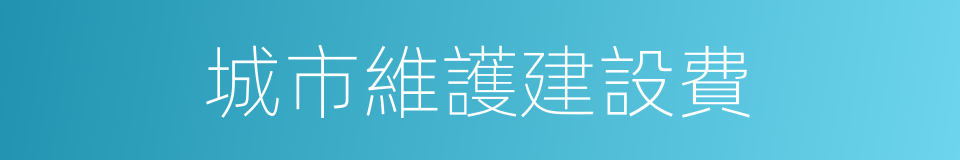 城市維護建設費